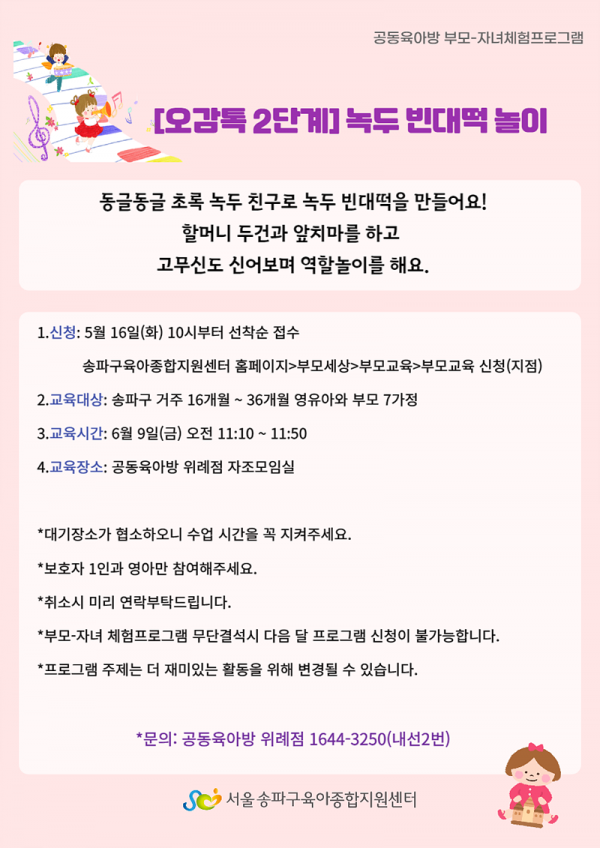 공동육아방 부모-자녀체험프로그램

[오감톡 2단계] 녹두 빈대떡 놀이

동글동글 초록 녹두 친구로 녹두 빈대떡을 만들어요!
할머니 두건과 앞치마를 하고
고무신도 신어보며 역할놀이를 해요.

1.신청: 5월 16일(화) 10시부터 선착순 접수

송파구육아종합지원센터 홈페이지>부모세상>부모교육>부모교육 신청(지점)

2.교육대상: 송파구 거주 16개월 ~ 36개월 영유아와 부모 7가정

3.교육시간: 6월 9일(금) 오전 11:10 ~ 11:50

4.교육장소: 공동육아방 위례점 자조모임실

*대기장소가 협소하오니 수업 시간을 꼭 지켜주세요.

*보호자 1인과 영아만 참여해주세요.

*취소시 미리 연락부탁드립니다.

*부모-자녀 체험프로그램 무단결석시 다음 달 프로그램 신청이 불가능합니다.

*프로그램 주제는 더 재미있는 활동을 위해 변경될 수 있습니다.

*문의: 공동육아방 위례점 1644-3250(내선2번)

서울 송파구육아종합지원센터